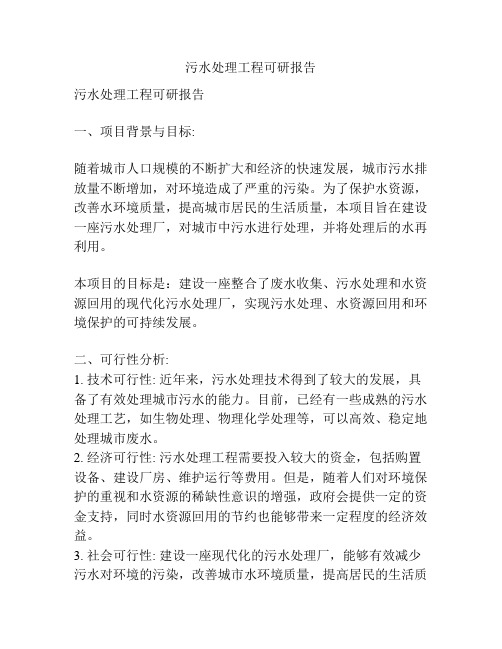 污水处理工程可研报告

污水处理工程可研报告

一、项目背景与目标:

随着城市人口规模的不断扩大和经济的快速发展，城市污水排放量不断增加，对环境造成了严重的污染。为了保护水资源，改善水环境质量，提高城市居民的生活质量，本项目旨在建设一座污水处理厂，对城市中污水进行处理，并将处理后的水再利用。

本项目的目标是：建设一座整合了废水收集、污水处理和水资源回用的现代化污水处理厂，实现污水处理、水资源回用和环境保护的可持续发展。

二、可行性分析:
1. 技术可行性: 近年来，污水处理技术得到了较大的发展，具备了有效处理城市污水的能力。目前，已经有一些成熟的污水处理工艺，如生物处理、物理化学处理等，可以高效、稳定地处理城市废水。
2. 经济可行性: 污水处理工程需要投入较大的资金，包括购置设备、建设厂房、维护运行等费用。但是，随着人们对环境保护的重视和水资源的稀缺性意识的增强，政府会提供一定的资金支持，同时水资源回用的节约也能够带来一定程度的经济效益。
3. 社会可行性: 建设一座现代化的污水处理厂，能够有效减少污水对环境的污染，改善城市水环境质量，提高居民的生活质